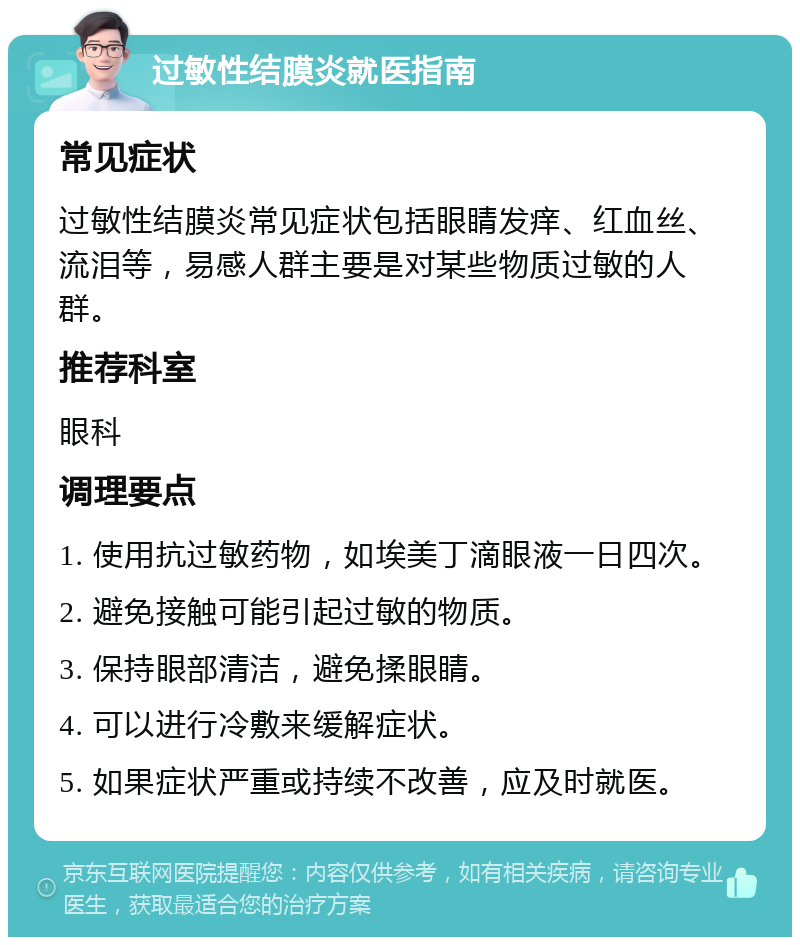 过敏性结膜炎就医指南

常见症状

过敏性结膜炎常见症状包括眼睛发痒、红血丝、流泪等，易感人群主要是对某些物质过敏的人群。

推荐科室

眼科

调理要点

1. 使用抗过敏药物，如埃美丁滴眼液一日四次。

2. 避免接触可能引起过敏的物质。

3. 保持眼部清洁，避免揉眼睛。

4. 可以进行冷敷来缓解症状。

5. 如果症状严重或持续不改善，应及时就医。

京东互联网医院提醒您：内容仅供参考，如有相关疾病，请咨询专业医生，获取最适合您的治疗方案